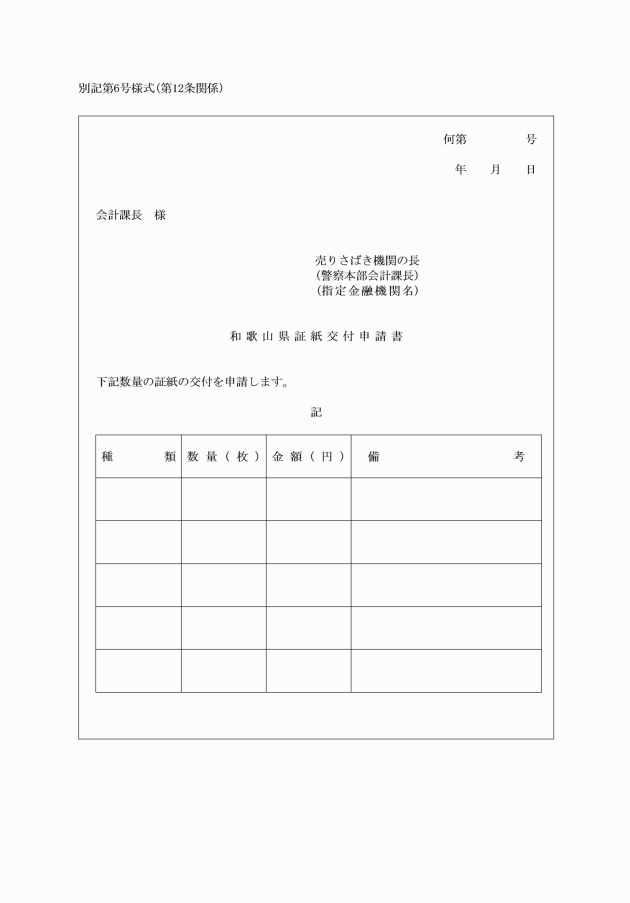 別記第6号様式(第12条関係)

何第　　　　号

年　　月　　日

会計課長　様

売りさばき機関の長
(警察本部会計課長)
(指定金融機関名)

和歌山県証紙交付申請書

下記数量の証紙の交付を申請します。

記

| 種　　類 | 数量(枚) | 金額(円) | 備　　考 |
|---|---|---|---|
| | | | |
| | | | |
| | | | |
| | | | |
| | | | |